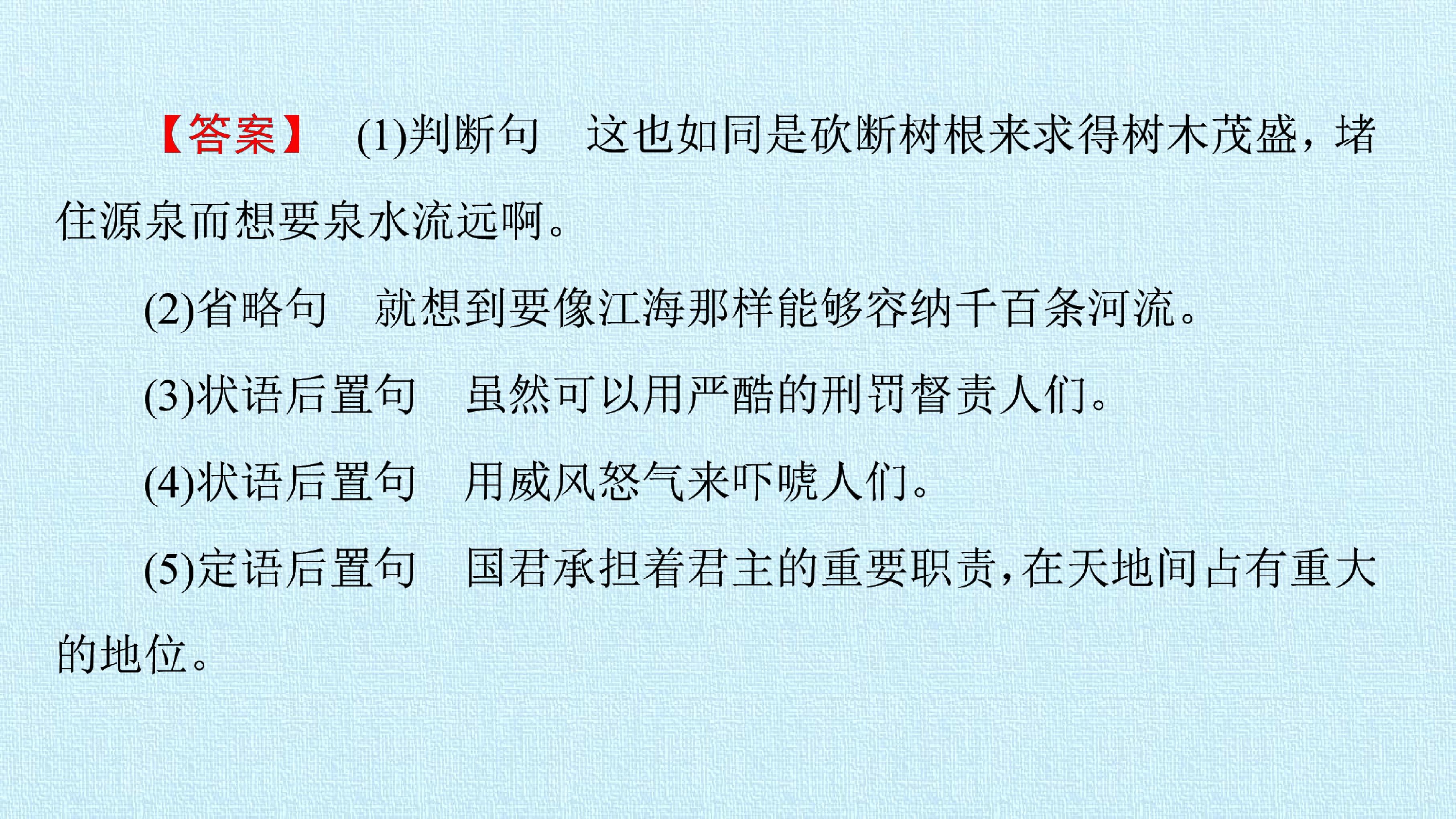 【答案】 (1)判断句 这也如同是砍断树根来求得树木茂盛，堵住源泉而想要泉水流远啊。

(2)省略句 就想到要像江海那样能够容纳千百条河流。

(3)状语后置句 虽然可以用严酷的刑罚督责人们。

(4)状语后置句 用威风怒气来吓唬人们。

(5)定语后置句 国君承担着君主的重要职责,在天地间占有重大的地位。